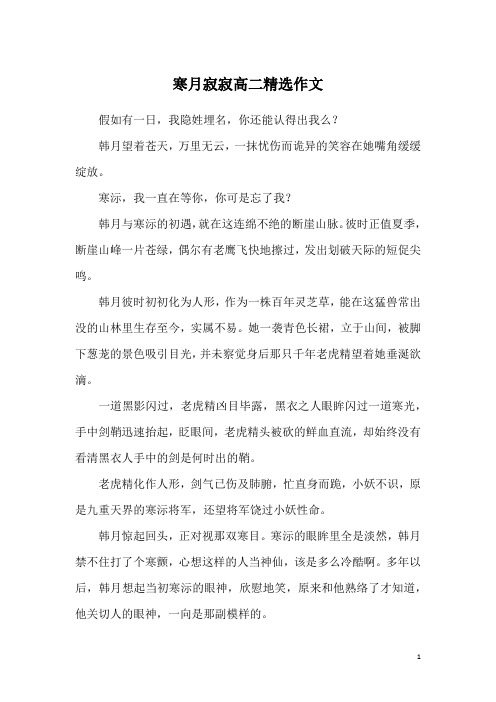 寒月寂寂高二精选作文

假如有一日，我隐姓埋名，你还能认得出我么？

韩月望着苍天，万里无云，一抹忧伤而诡异的笑容在她嘴角缓缓绽放。

寒沶，我一直在等你，你可是忘了我？

韩月与寒沶的初遇，就在这连绵不绝的断崖山脉。彼时正值夏季，断崖山峰一片苍绿，偶尔有老鹰飞快地擦过，发出划破天际的短促尖鸣。

韩月彼时初初化为人形，作为一株百年灵芝草，能在这猛兽常出没的山林里生存至今，实属不易。她一袭青色长裙，立于山间，被脚下葱茏的景色吸引目光，并未察觉身后那只千年老虎精望着她垂涎欲滴。

一道黑影闪过，老虎精凶目毕露，黑衣之人眼眸闪过一道寒光，手中剑鞘迅速抬起，眨眼间，老虎精头被砍的鲜血直流，却始终没有看清黑衣人手中的剑是何时出的鞘。

老虎精化作人形，剑气已伤及肺腑，忙直身而跪，小妖不识，原是九重天界的寒沶将军，还望将军饶过小妖性命。

韩月惊起回头，正对视那双寒目。寒沶的眼眸里全是淡然，韩月禁不住打了个寒颤，心想这样的人当神仙，该是多么冷酷啊。多年以后，韩月想起当初寒沶的眼神，欣慰地笑，原来和他熟络了才知道，他关切人的眼神，一向是那副模样的。

1